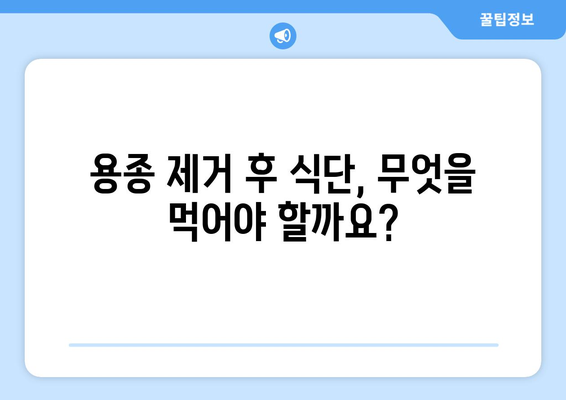 꿀팁정보

용종 제거 후 식단, 무엇을 먹어야 할까요?